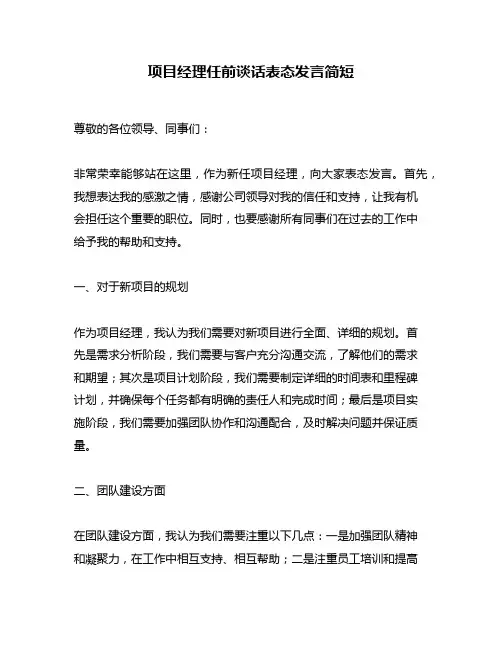 项目经理任前谈话表态发言简短

尊敬的各位领导、同事们：

非常荣幸能够站在这里，作为新任项目经理，向大家表态发言。首先，我想表达我的感激之情，感谢公司领导对我的信任和支持，让我有机会担任这个重要的职位。同时，也要感谢所有同事们在过去的工作中给予我的帮助和支持。

一、对于新项目的规划

作为项目经理，我认为我们需要对新项目进行全面、详细的规划。首先是需求分析阶段，我们需要与客户充分沟通交流，了解他们的需求和期望；其次是项目计划阶段，我们需要制定详细的时间表和里程碑计划，并确保每个任务都有明确的责任人和完成时间；最后是项目实施阶段，我们需要加强团队协作和沟通配合，及时解决问题并保证质量。

二、团队建设方面

在团队建设方面，我认为我们需要注重以下几点：一是加强团队精神和凝聚力，在工作中相互支持、相互帮助；二是注重员工培训和提高